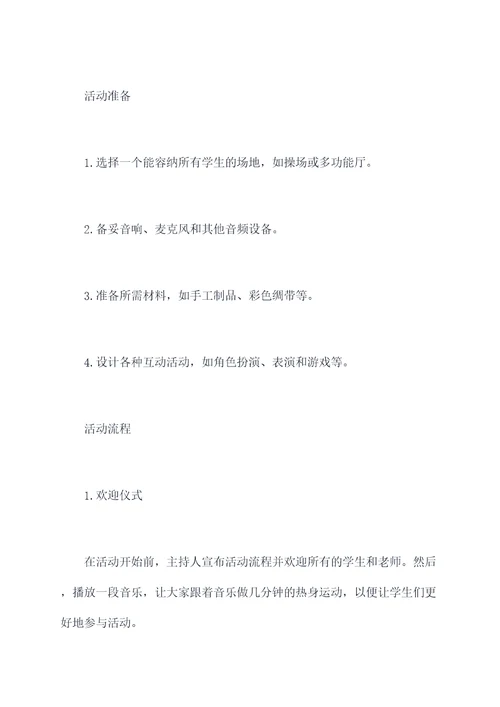 活动准备

1. 选择一个能容纳所有学生的场地，如操场或多功能厅。

2. 备妥音响、麦克风和其他音频设备。

3. 准备所需材料，如手工制品、彩色绸带等。

4. 设计各种互动活动，如角色扮演、表演和游戏等。

活动流程

1. 欢迎仪式

在活动开始前，主持人宣布活动流程并欢迎所有的学生和老师。然后，播放一段音乐，让大家跟着音乐做几分钟的热身运动，以便让学生们更好地参与活动。